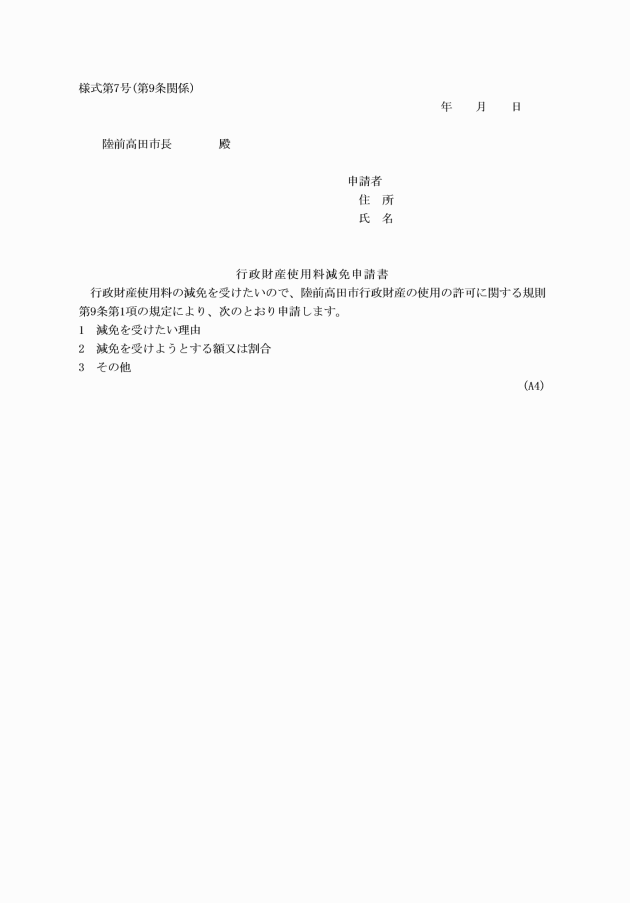 様式第7号(第9条関係)

年　　月　　日

陸前高田市長　　　　殿

申請者
住　所
氏　名

行政財産使用料減免申請書

行政財産使用料の減免を受けたいので、陸前高田市行政財産の使用の許可に関する規則第9条第1項の規定により、次のとおり申請します。

1　減免を受けたい理由
2　減免を受けようとする額又は割合
3　その他

(A4)